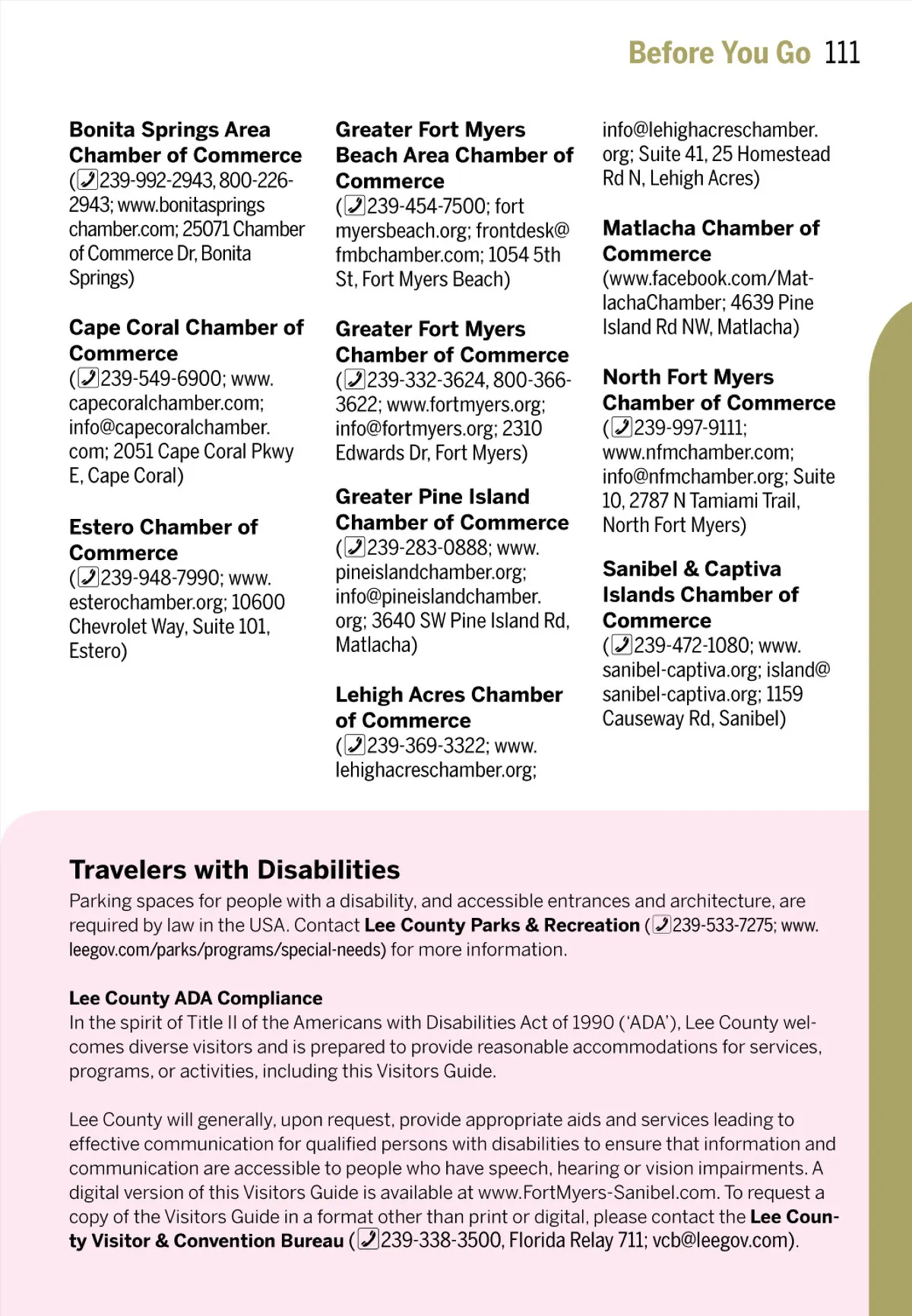 Before You Go 111

Bonita Springs Area Chamber of Commerce
(239-992-2943, 800-226-2943; www.bonitaspringschamber.com; 25071 Chamber of Commerce Dr, Bonita Springs)

Cape Coral Chamber of Commerce
(239-549-6900; www.capecoralchamber.com; info@capecoralchamber.com; 2051 Cape Coral Pkwy E, Cape Coral)

Estero Chamber of Commerce
(239-948-7990; www.esterochamber.org; 10600 Chevrolet Way, Suite 101, Estero)

Greater Fort Myers Beach Area Chamber of Commerce
(239-454-7500; fortmyersbeach.org; frontdesk@fmbchamber.com; 1054 5th St, Fort Myers Beach)

Greater Fort Myers Chamber of Commerce
(239-332-3624, 800-366-3622; www.fortmyers.org; info@fortmyers.org; 2310 Edwards Dr, Fort Myers)

Greater Pine Island Chamber of Commerce
(239-283-0888; www.pineislandchamber.org; info@pineislandchamber.org; 3640 SW Pine Island Rd, Matlacha)

Lehigh Acres Chamber of Commerce
(239-369-3322; www.lehighacreschamber.org; info@lehighacreschamber.org; Suite 41, 25 Homestead Rd N, Lehigh Acres)

Matlacha Chamber of Commerce
(www.facebook.com/MatlachaChamber; 4639 Pine Island Rd NW, Matlacha)

North Fort Myers Chamber of Commerce
(239-997-9111; www.nfmchamber.com; info@nfmchamber.org; Suite 10, 2787 N Tamiami Trail, North Fort Myers)

Sanibel & Captiva Islands Chamber of Commerce
(239-472-1080; www.sanibel-captiva.org; island@sanibel-captiva.org; 1159 Causeway Rd, Sanibel)

Travelers with Disabilities
Parking spaces for people with a disability, and accessible entrances and architecture, are required by law in the USA. Contact Lee County Parks & Recreation (239-533-7275; www.leegov.com/parks/programs/special-needs) for more information.

Lee County ADA Compliance
In the spirit of Title II of the Americans with Disabilities Act of 1990 ('ADA'), Lee County welcomes diverse visitors and is prepared to provide reasonable accommodations for services, programs, or activities, including this Visitors Guide.

Lee County will generally, upon request, provide appropriate aids and services leading to effective communication for qualified persons with disabilities to ensure that information and communication are accessible to people who have speech, hearing or vision impairments. A digital version of this Visitors Guide is available at www.FortMyers-Sanibel.com. To request a copy of the Visitors Guide in a format other than print or digital, please contact the Lee County Visitor & Convention Bureau (239-338-3500, Florida Relay 711; vcb@leegov.com).